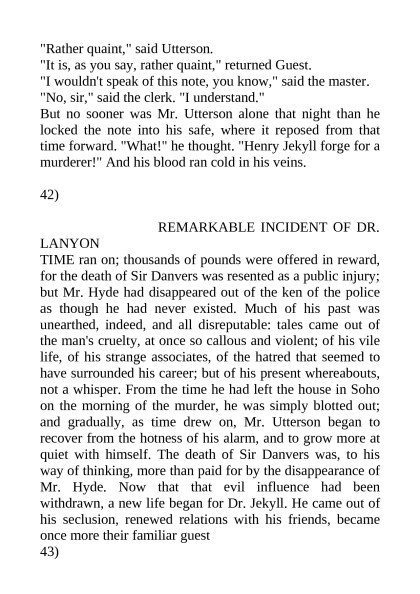 "Rather quaint," said Utterson.
"It is, as you say, rather quaint," returned Guest.
"I wouldn't speak of this note, you know," said the master.
"No, sir," said the clerk. "I understand."
But no sooner was Mr. Utterson alone that night than he locked the note into his safe, where it reposed from that time forward. "What!" he thought. "Henry Jekyll forge for a murderer!" And his blood ran cold in his veins.

42)

REMARKABLE INCIDENT OF DR. LANYON
TIME ran on; thousands of pounds were offered in reward, for the death of Sir Danvers was resented as a public injury; but Mr. Hyde had disappeared out of the ken of the police as though he had never existed. Much of his past was unearthed, indeed, and all disreputable: tales came out of the man's cruelty, at once so callous and violent; of his vile life, of his strange associates, of the hatred that seemed to have surrounded his career; but of his present whereabouts, not a whisper. From the time he had left the house in Soho on the morning of the murder, he was simply blotted out; and gradually, as time drew on, Mr. Utterson began to recover from the hotness of his alarm, and to grow more at quiet with himself. The death of Sir Danvers was, to his way of thinking, more than paid for by the disappearance of Mr. Hyde. Now that that evil influence had been withdrawn, a new life began for Dr. Jekyll. He came out of his seclusion, renewed relations with his friends, became once more their familiar guest
43)